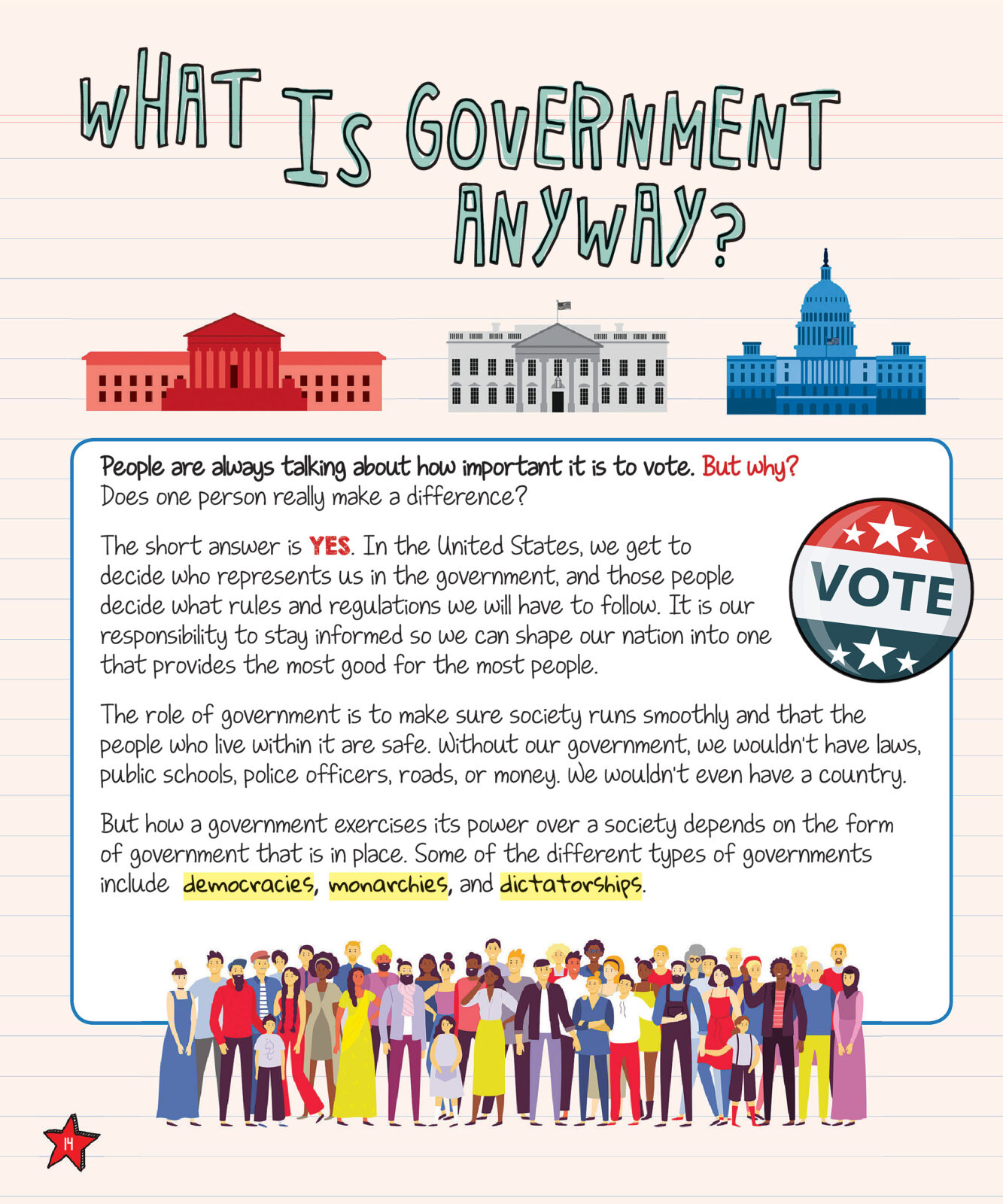 WHAT IS GOVERNMENT ANYWAY?

People are always talking about how important it is to vote. But why? Does one person really make a difference?

The short answer is YES. In the United States, we get to decide who represents us in the government, and those people decide what rules and regulations we will have to follow. It is our responsibility to stay informed so we can shape our nation into one that provides the most good for the most people.

VOTE

The role of government is to make sure society runs smoothly and that the people who live within it are safe. Without our government, we wouldn't have laws, public schools, police officers, roads, or money. We wouldn't even have a country.

But how a government exercises its power over a society depends on the form of government that is in place. Some of the different types of governments include democracies, monarchies, and dictatorships.

14